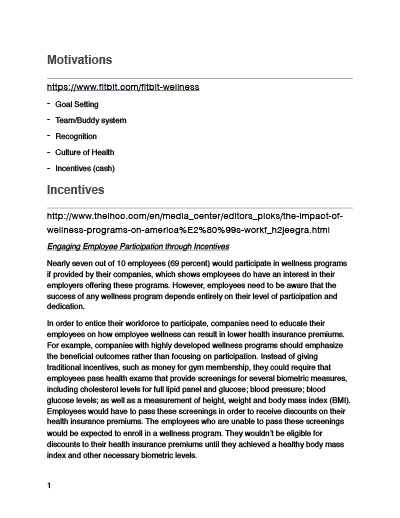 Motivations

https://www.fitbit.com/fitbit-wellness

- Goal Setting
- Team/Buddy system
- Recognition
- Culture of Health
- Incentives (cash)

Incentives

http://www.theihcc.com/en/media_center/editors_picks/the-impact-of-wellness-programs-on-america%E2%80%99s-workf_h2jeegra.html

Engaging Employee Participation through Incentives

Nearly seven out of 10 employees (69 percent) would participate in wellness programs if provided by their companies, which shows employees do have an interest in their employers offering these programs. However, employees need to be aware that the success of any wellness program depends entirely on their level of participation and dedication.

In order to entice their workforce to participate, companies need to educate their employees on how employee wellness can result in lower health insurance premiums. For example, companies with highly developed wellness programs should emphasize the beneficial outcomes rather than focusing on participation. Instead of giving traditional incentives, such as money for gym membership, they could require that employees pass health exams that provide screenings for several biometric measures, including cholesterol levels for full lipid panel and glucose; blood pressure; blood glucose levels; as well as a measurement of height, weight and body mass index (BMI). Employees would have to pass these screenings in order to receive discounts on their health insurance premiums. The employees who are unable to pass these screenings would be expected to enroll in a wellness program. They wouldn't be eligible for discounts to their health insurance premiums until they achieved a healthy body mass index and other necessary biometric levels.

1